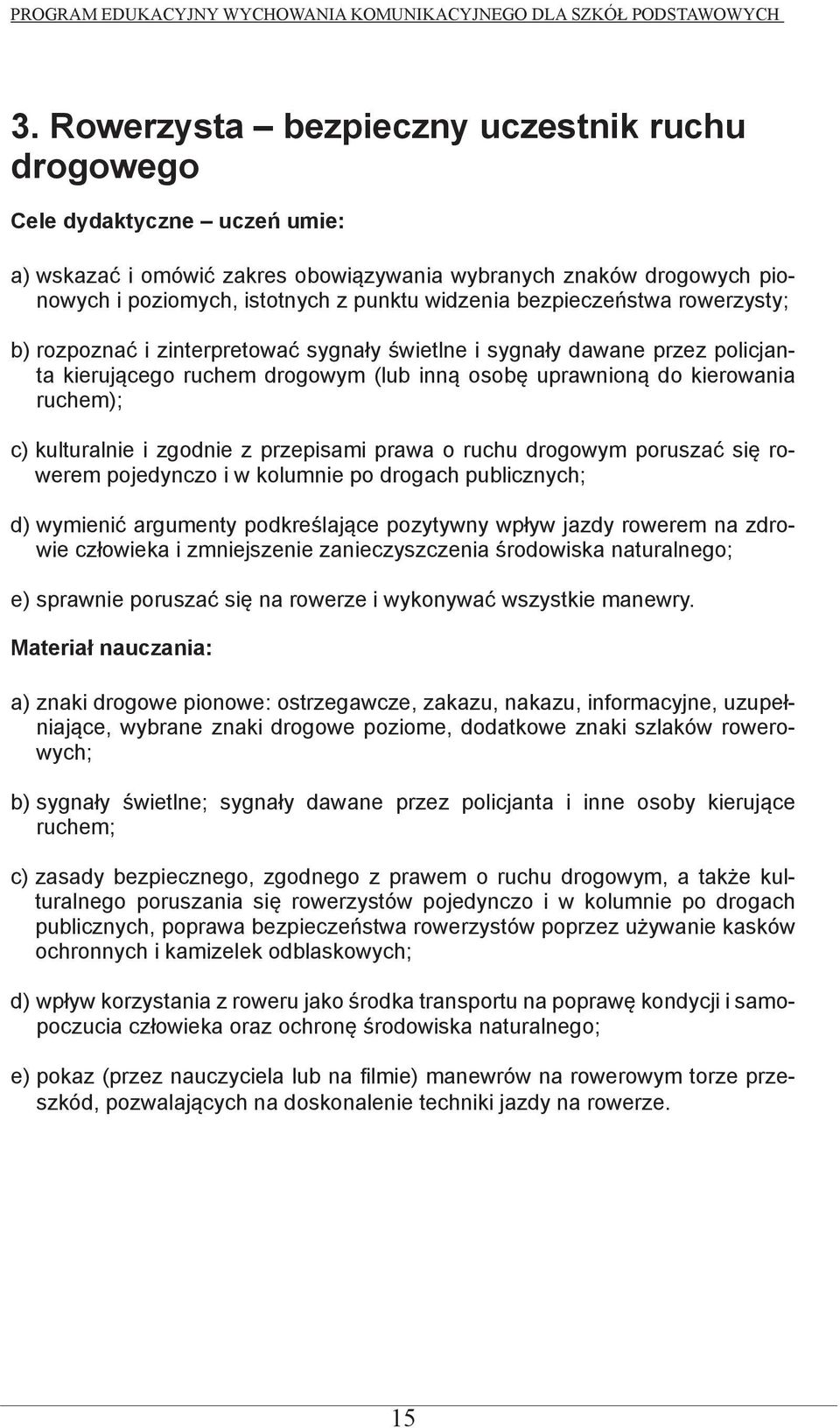 PROGRAM EDUKACYJNY WYCHOWANIA KOMUNIKACYJNEGO DLA SZKÓŁ PODSTAWOWYCH

3. Rowerzysta – bezpieczny uczestnik ruchu drogowego

Cele dydaktyczne – uczeń umie:

a) wskazać i omówić zakres obowiązywania wybranych znaków drogowych pionowych i poziomych, istotnych z punktu widzenia bezpieczeństwa rowerzysty;

b) rozpoznać i zinterpretować sygnały świetlne i sygnały dawane przez policjanta kierującego ruchem drogowym (lub inną osobę uprawnioną do kierowania ruchem);

c) kulturalnie i zgodnie z przepisami prawa o ruchu drogowym poruszać się rowerem pojedynczo i w kolumnie po drogach publicznych;

d) wymienić argumenty podkreślające pozytywny wpływ jazdy rowerem na zdrowie człowieka i zmniejszenie zanieczyszczenia środowiska naturalnego;

e) sprawnie poruszać się na rowerze i wykonywać wszystkie manewry.

Materiał nauczania:

a) znaki drogowe pionowe: ostrzegawcze, zakazu, nakazu, informacyjne, uzupełniające, wybrane znaki drogowe poziome, dodatkowe znaki szlaków rowerowych;

b) sygnały świetlne; sygnały dawane przez policjanta i inne osoby kierujące ruchem;

c) zasady bezpiecznego, zgodnego z prawem o ruchu drogowym, a także kulturalnego poruszania się rowerzystów pojedynczo i w kolumnie po drogach publicznych, poprawa bezpieczeństwa rowerzystów poprzez używanie kasków ochronnych i kamizelek odblaskowych;

d) wpływ korzystania z roweru jako środka transportu na poprawę kondycji i samopoczucia człowieka oraz ochronę środowiska naturalnego;

e) pokaz (przez nauczyciela lub na filmie) manewrów na rowerowym torze przeszkód, pozwalających na doskonalenie techniki jazdy na rowerze.

15